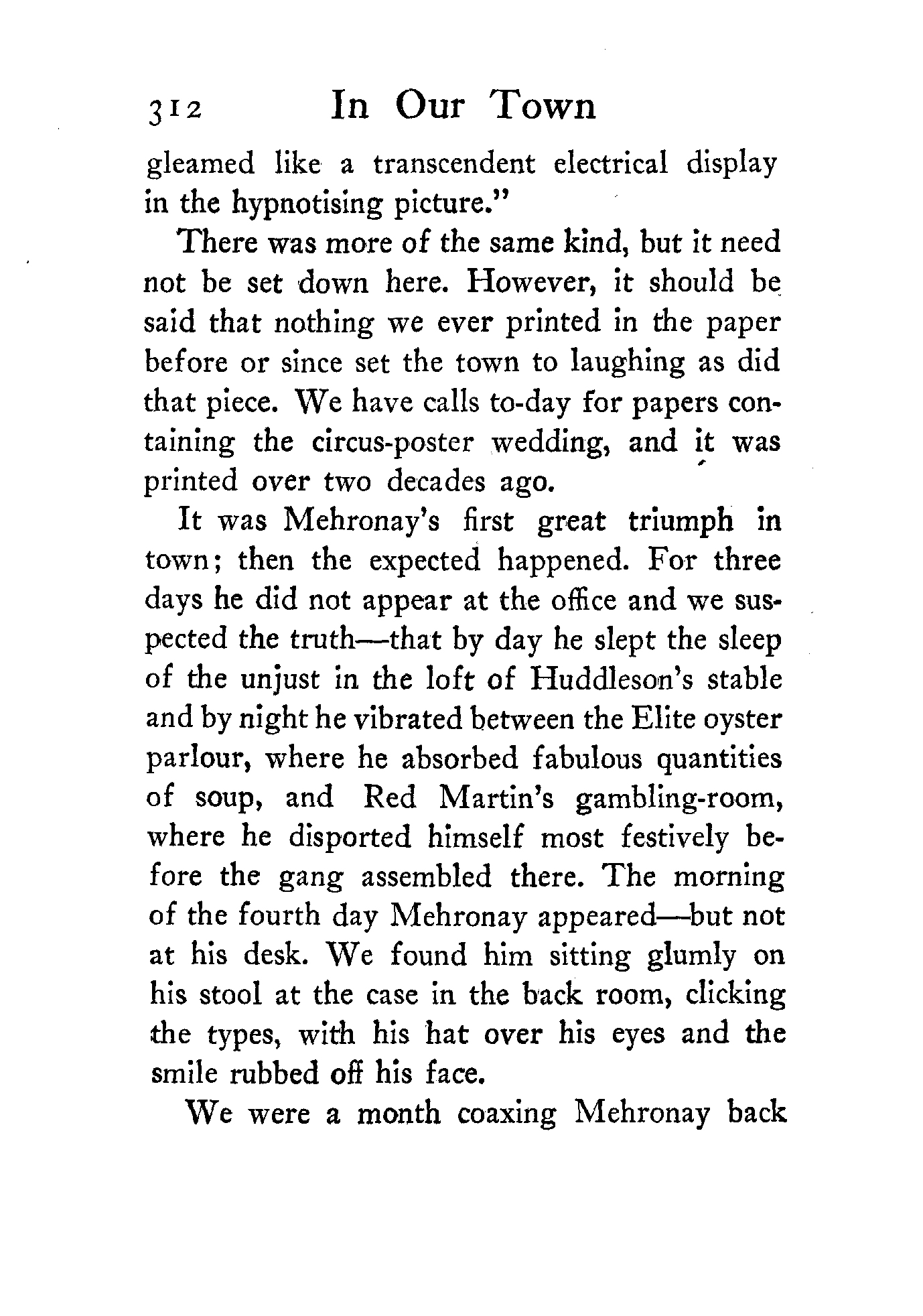 312 In Our Town

gleamed like a transcendent electrical display in the hypnotising picture."

There was more of the same kind, but it need not be set down here. However, it should be said that nothing we ever printed in the paper before or since set the town to laughing as did that piece. We have calls to-day for papers containing the circus-poster wedding, and it was printed over two decades ago.

It was Mehronay's first great triumph in town; then the expected happened. For three days he did not appear at the office and we suspected the truth—that by day he slept the sleep of the unjust in the loft of Huddleson's stable and by night he vibrated between the Elite oyster parlour, where he absorbed fabulous quantities of soup, and Red Martin's gambling-room, where he disported himself most festively before the gang assembled there. The morning of the fourth day Mehronay appeared—but not at his desk. We found him sitting glumly on his stool at the case in the back room, clicking the types, with his hat over his eyes and the smile rubbed off his face.

We were a month coaxing Mehronay back